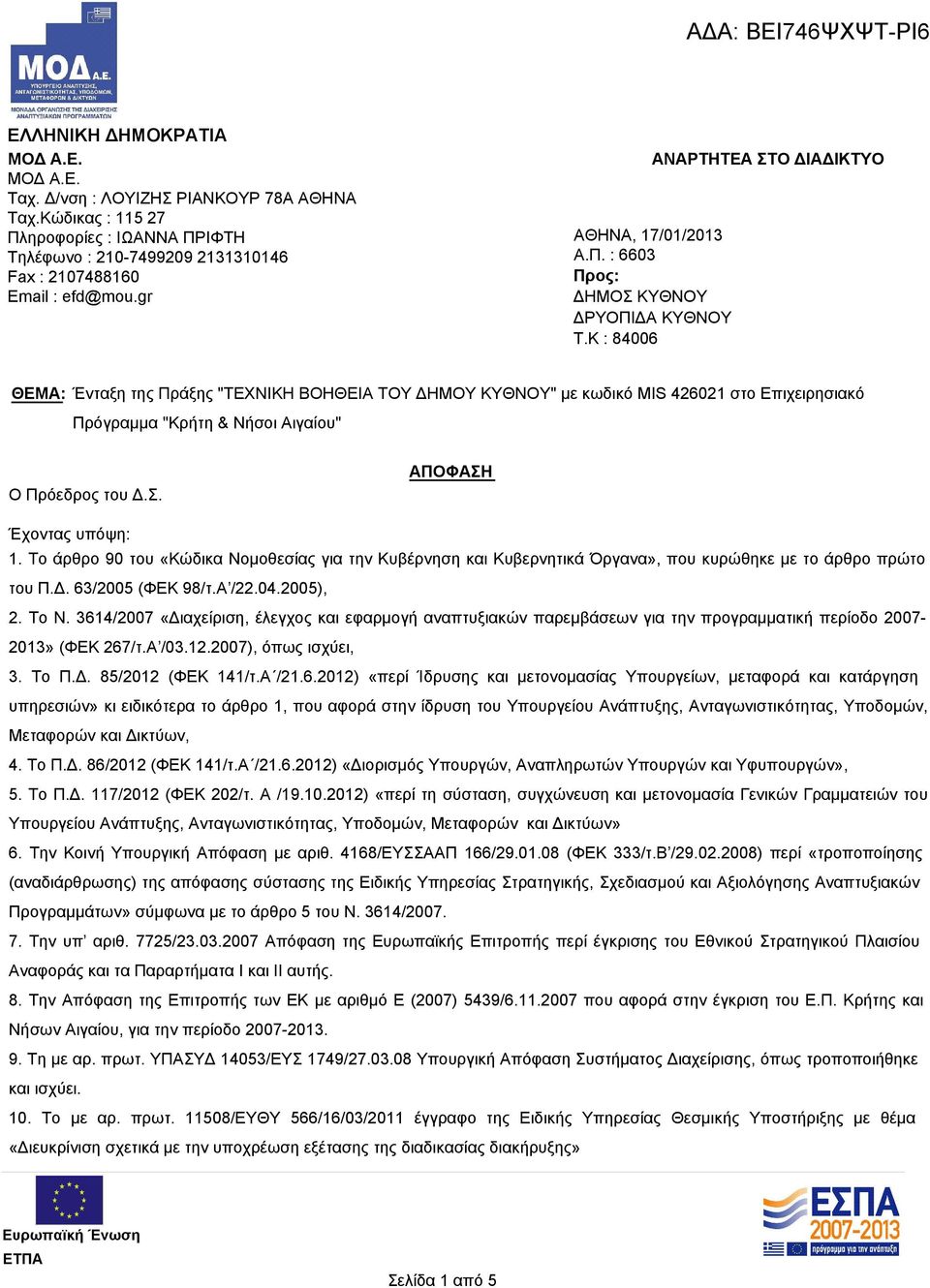 ΑΔΑ: ΒΕΙ746ΨΧΨΤ-ΡΙ6

ΜΟΔ Α.Ε.
ΥΠΟΥΡΓΕΙΟ ΑΝΑΠΤΥΞΗΣ, ΑΝΤΑΓΩΝΙΣΤΙΚΟΤΗΤΑΣ, ΥΠΟΔΟΜΩΝ, ΜΕΤΑΦΟΡΩΝ & ΔΙΚΤΥΩΝ
ΜΟΝΑΔΑ ΟΡΓΑΝΩΣΗΣ ΤΗΣ ΔΙΑΧΕΙΡΙΣΗΣ ΑΝΑΠΤΥΞΙΑΚΩΝ ΠΡΟΓΡΑΜΜΑΤΩΝ

ΕΛΛΗΝΙΚΗ ΔΗΜΟΚΡΑΤΙΑ
ΜΟΔ Α.Ε.
ΜΟΔ Α.Ε.
Ταχ. Δ/νση : ΛΟΥΙΖΗΣ ΡΙΑΝΚΟΥΡ 78Α ΑΘΗΝΑ
Ταχ.Κώδικας : 115 27
Πληροφορίες : ΙΩΑΝΝΑ ΠΡΙΦΤΗ
Τηλέφωνο : 210-7499209 2131310146
Fax : 2107488160
Email : efd@mou.gr

ΑΝΑΡΤΗΤΕΑ ΣΤΟ ΔΙΑΔΙΚΤΥΟ

ΑΘΗΝΑ, 17/01/2013
Α.Π. : 6603
Προς:
ΔΗΜΟΣ ΚΥΘΝΟΥ
ΔΡΥΟΠΙΔΑ ΚΥΘΝΟΥ
Τ.Κ : 84006

ΘΕΜΑ: Ένταξη της Πράξης "ΤΕΧΝΙΚΗ ΒΟΗΘΕΙΑ ΤΟΥ ΔΗΜΟΥ ΚΥΘΝΟΥ" με κωδικό MIS 426021 στο Επιχειρησιακό Πρόγραμμα "Κρήτη & Νήσοι Αιγαίου"

ΑΠΟΦΑΣΗ

Ο Πρόεδρος του Δ.Σ.

Έχοντας υπόψη:
1. Το άρθρο 90 του «Κώδικα Νομοθεσίας για την Κυβέρνηση και Κυβερνητικά Όργανα», που κυρώθηκε με το άρθρο πρώτο του Π.Δ. 63/2005 (ΦΕΚ 98/τ.Α'/22.04.2005),
2. Το Ν. 3614/2007 «Διαχείριση, έλεγχος και εφαρμογή αναπτυξιακών παρεμβάσεων για την προγραμματική περίοδο 2007-2013» (ΦΕΚ 267/τ.Α'/03.12.2007), όπως ισχύει,
3. Το Π.Δ. 85/2012 (ΦΕΚ 141/τ.Α΄/21.6.2012) «περί Ίδρυσης και μετονομασίας Υπουργείων, μεταφορά και κατάργηση υπηρεσιών» κι ειδικότερα το άρθρο 1, που αφορά στην ίδρυση του Υπουργείου Ανάπτυξης, Ανταγωνιστικότητας, Υποδομών, Μεταφορών και Δικτύων,
4. Το Π.Δ. 86/2012 (ΦΕΚ 141/τ.Α΄/21.6.2012) «Διορισμός Υπουργών, Αναπληρωτών Υπουργών και Υφυπουργών»,
5. Το Π.Δ. 117/2012 (ΦΕΚ 202/τ. Α /19.10.2012) «περί τη σύσταση, συγχώνευση και μετονομασία Γενικών Γραμματειών του Υπουργείου Ανάπτυξης, Ανταγωνιστικότητας, Υποδομών, Μεταφορών και Δικτύων»
6. Την Κοινή Υπουργική Απόφαση με αριθ. 4168/ΕΥΣΣΑΑΠ 166/29.01.08 (ΦΕΚ 333/τ.Β'/29.02.2008) περί «τροποποίησης (αναδιάρθρωσης) της απόφασης σύστασης της Ειδικής Υπηρεσίας Στρατηγικής, Σχεδιασμού και Αξιολόγησης Αναπτυξιακών Προγραμμάτων» σύμφωνα με το άρθρο 5 του Ν. 3614/2007.
7. Την υπ' αριθ. 7725/23.03.2007 Απόφαση της Ευρωπαϊκής Επιτροπής περί έγκρισης του Εθνικού Στρατηγικού Πλαισίου Αναφοράς και τα Παραρτήματα Ι και ΙΙ αυτής.
8. Την Απόφαση της Επιτροπής των ΕΚ με αριθμό Ε (2007) 5439/6.11.2007 που αφορά στην έγκριση του Ε.Π. Κρήτης και Νήσων Αιγαίου, για την περίοδο 2007-2013.
9. Τη με αρ. πρωτ. ΥΠΑΣΥΔ 14053/ΕΥΣ 1749/27.03.08 Υπουργική Απόφαση Συστήματος Διαχείρισης, όπως τροποποιήθηκε και ισχύει.
10. Το με αρ. πρωτ. 11508/ΕΥΘΥ 566/16/03/2011 έγγραφο της Ειδικής Υπηρεσίας Θεσμικής Υποστήριξης με θέμα «Διευκρίνιση σχετικά με την υποχρέωση εξέτασης της διαδικασίας διακήρυξης»

Ευρωπαϊκή Ένωση
ΕΤΠΑ

ΕΣΠΑ 2007-2013
πρόγραμμα για την ανάπτυξη

Σελίδα 1 από 5